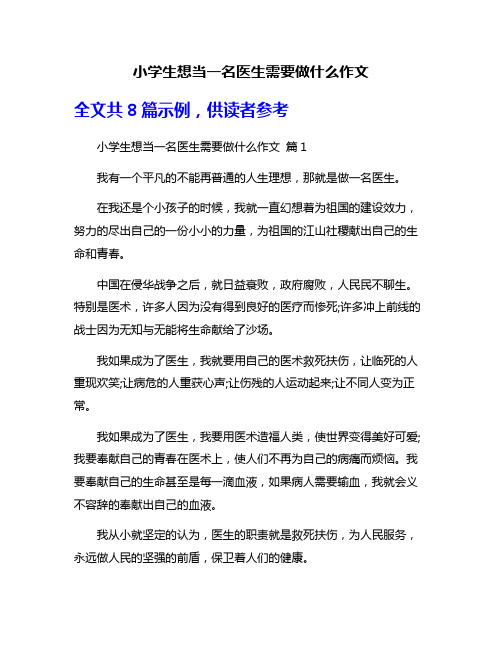 小学生想当一名医生需要做什么作文

全文共 8 篇示例，供读者参考

小学生想当一名医生需要做什么作文 篇 1

我有一个平凡的不能再普通的人生理想，那就是做一名医生。

在我还是个小孩子的时候，我就一直幻想着为祖国的建设效力，努力的尽出自己的一份小小的力量，为祖国的江山社稷献出自己的生命和青春。

中国在侵华战争之后，就日益衰败，政府腐败，人民民不聊生。特别是医术，许多人因为没有得到良好的医疗而惨死;许多冲上前线的战士因为无知与无能将生命献给了沙场。

我如果成为了医生，我就要用自己的医术救死扶伤，让临死的人重现欢笑;让病危的人重获心声;让伤残的人运动起来;让不同人变为正常。

我如果成为了医生，我要用医术造福人类，使世界变得美好可爱;我要奉献自己的青春在医术上，使人们不再为自己的病痛而烦恼。我要奉献自己的生命甚至是每一滴血液，如果病人需要输血，我就会义不容辞的奉献出自己的血液。

我从小就坚定的认为，医生的职责就是救死扶伤，为人民服务，永远做人民的坚强的前盾，保卫着人们的健康。